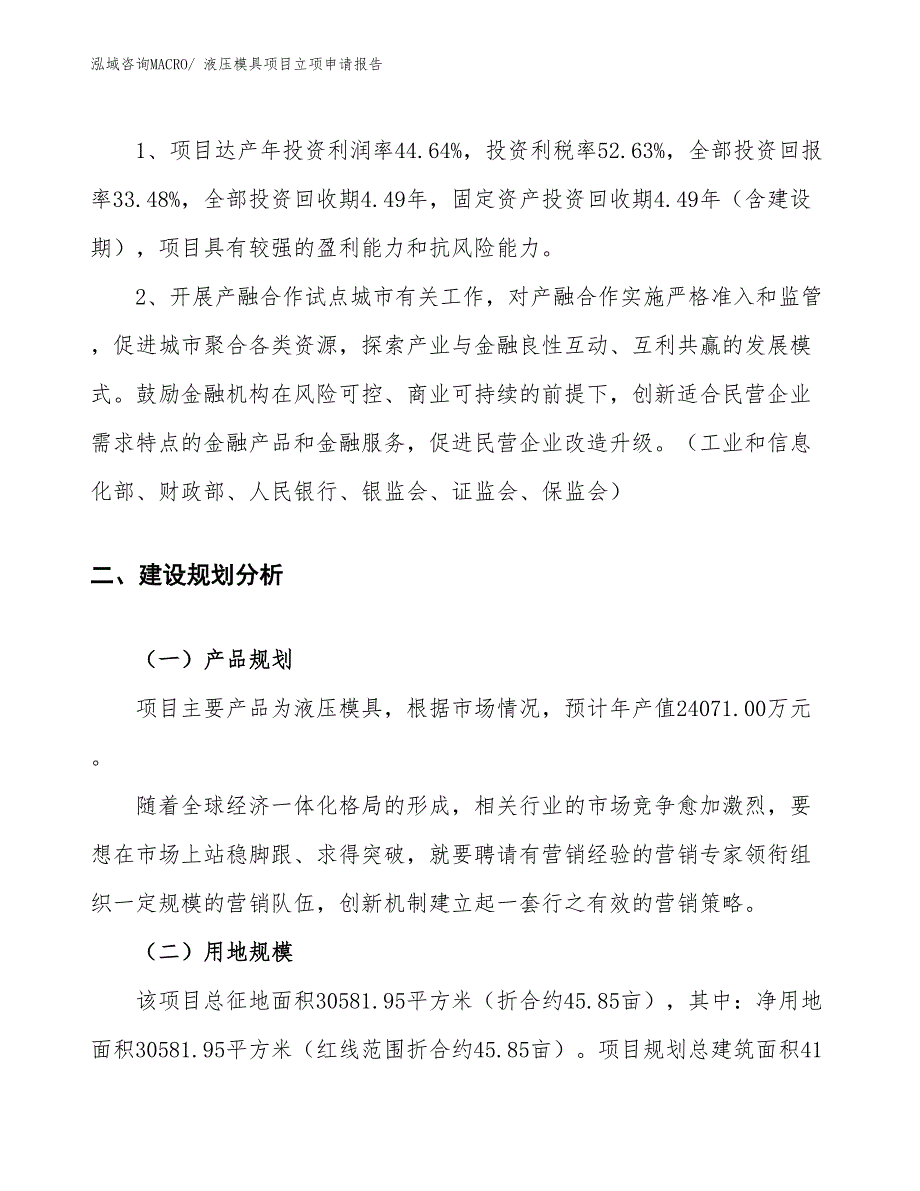 泓域咨询MACRO/ 液压模具项目立项申请报告

1、项目达产年投资利润率44.64%，投资利税率52.63%，全部投资回报率33.48%，全部投资回收期4.49年，固定资产投资回收期4.49年（含建设期），项目具有较强的盈利能力和抗风险能力。

2、开展产融合作试点城市有关工作，对产融合作实施严格准入和监管，促进城市聚合各类资源，探索产业与金融良性互动、互利共赢的发展模式。鼓励金融机构在风险可控、商业可持续的前提下，创新适合民营企业需求特点的金融产品和金融服务，促进民营企业改造升级。（工业和信息化部、财政部、人民银行、银监会、证监会、保监会）

二、建设规划分析

（一）产品规划

项目主要产品为液压模具，根据市场情况，预计年产值24071.00万元。

随着全球经济一体化格局的形成，相关行业的市场竞争愈加激烈，要想在市场上站稳脚跟、求得突破，就要聘请有营销经验的营销专家领衔组织一定规模的营销队伍，创新机制建立起一套行之有效的营销策略。

（二）用地规模

该项目总征地面积30581.95平方米（折合约45.85亩），其中：净用地面积30581.95平方米（红线范围折合约45.85亩）。项目规划总建筑面积41